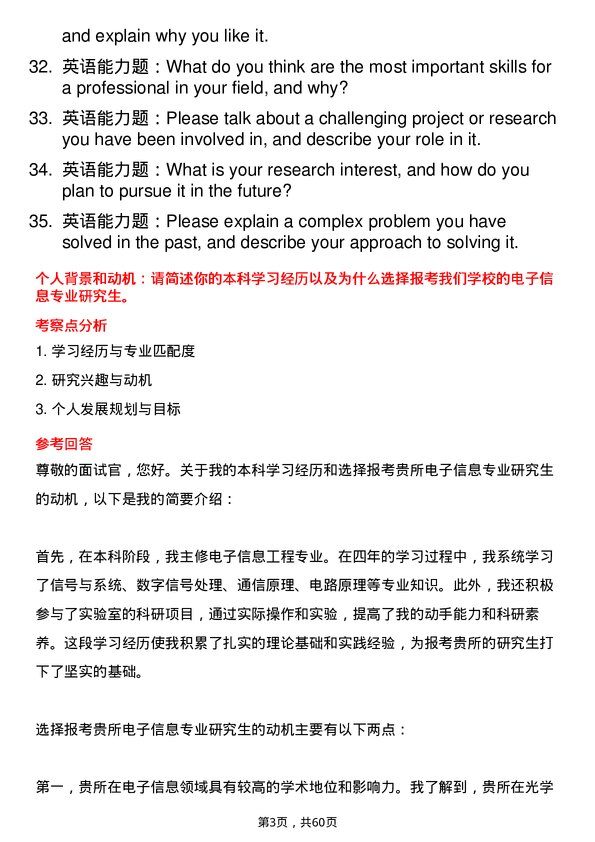 and explain why you like it.

32. 英语能力题：What do you think are the most important skills for a professional in your field, and why?

33. 英语能力题：Please talk about a challenging project or research you have been involved in, and describe your role in it.

34. 英语能力题：What is your research interest, and how do you plan to pursue it in the future?

35. 英语能力题：Please explain a complex problem you have solved in the past, and describe your approach to solving it.

个人背景和动机：请简述你的本科学习经历以及为什么选择报考我们学校的电子信息专业研究生。

考察点分析

1. 学习经历与专业匹配度

2. 研究兴趣与动机

3. 个人发展规划与目标

参考回答

尊敬的面试官，您好。关于我的本科学习经历和选择报考贵所电子信息专业研究生的动机，以下是我的简要介绍：

首先，在本科阶段，我主修电子信息工程专业。在四年的学习过程中，我系统学习了信号与系统、数字信号处理、通信原理、电路原理等专业知识。此外，我还积极参与了实验室的科研项目，通过实际操作和实验，提高了我的动手能力和科研素养。这段学习经历使我积累了扎实的理论基础和实践经验，为报考贵所的研究生打下了坚实的基础。

选择报考贵所电子信息专业研究生的动机主要有以下两点：

第一，贵所在电子信息领域具有较高的学术地位和影响力。我了解到，贵所在光学

第3页，共60页